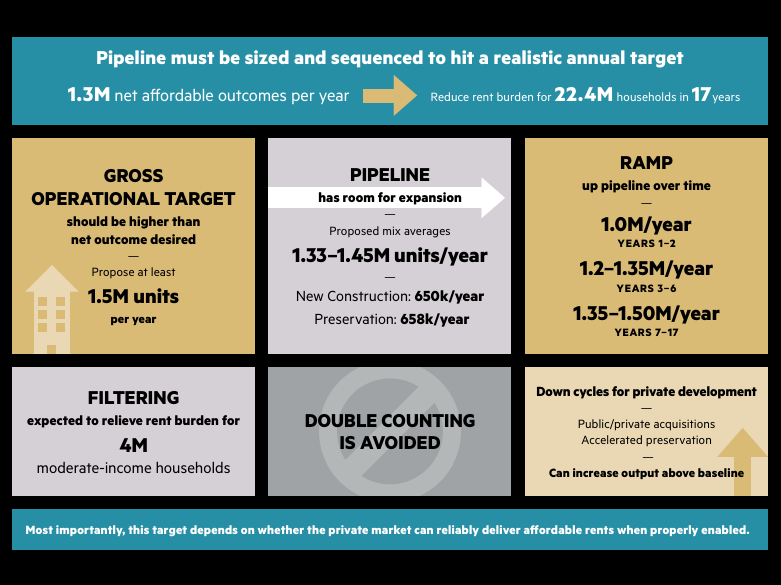 Pipeline must be sized and sequenced to hit a realistic annual target

1.3M net affordable outcomes per year

Reduce rent burden for 22.4M households in 17 years

GROSS OPERATIONAL TARGET
should be higher than net outcome desired
—
Propose at least
1.5M units
per year

PIPELINE
has room for expansion
—
Proposed mix averages
1.33–1.45M units/year
—
New Construction: 650k/year
Preservation: 658k/year

RAMP
up pipeline over time
—
1.0M/year
YEARS 1–2
1.2–1.35M/year
YEARS 3–6
1.35–1.50M/year
YEARS 7–17

FILTERING
expected to relieve rent burden for
4M
moderate-income households

DOUBLE COUNTING IS AVOIDED

Down cycles for private development
—
Public/private acquisitions
Accelerated preservation
—
Can increase output above baseline

Most importantly, this target depends on whether the private market can reliably deliver affordable rents when properly enabled.